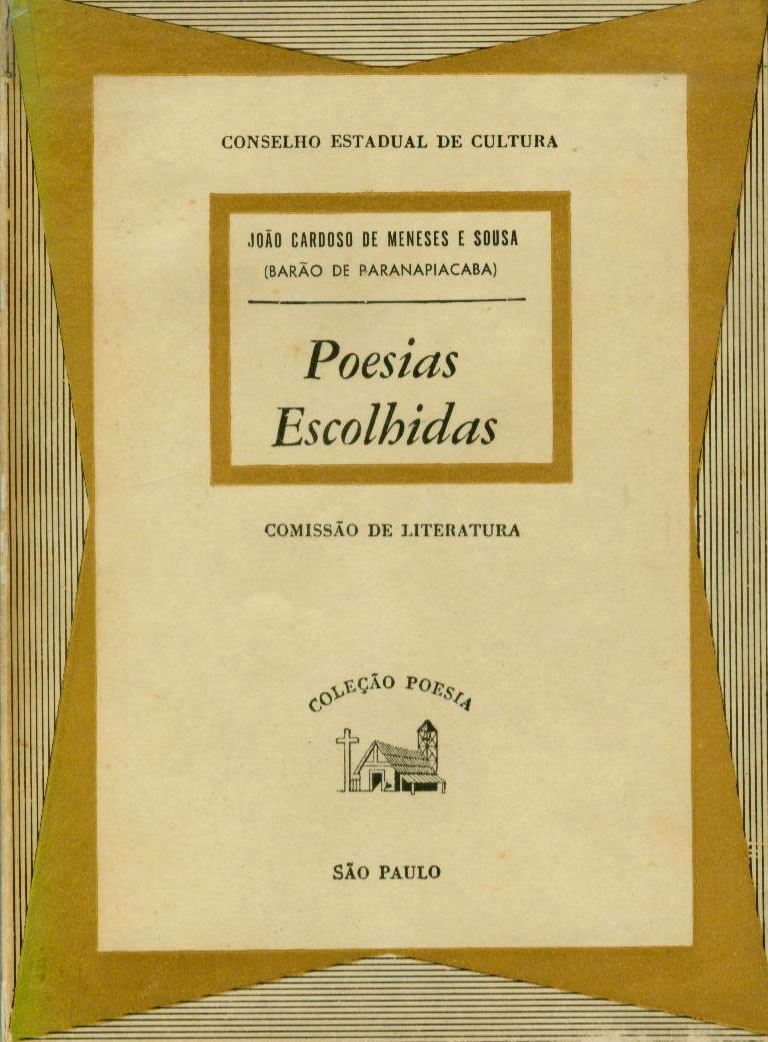 CONSELHO ESTADUAL DE CULTURA

JOÃO CARDOSO DE MENESES E SOUSA
(BARÃO DE PARANAPIACABA)

Poesias
Escolhidas

COMISSÃO DE LITERATURA

COLEÇÃO POESIA

SÃO PAULO